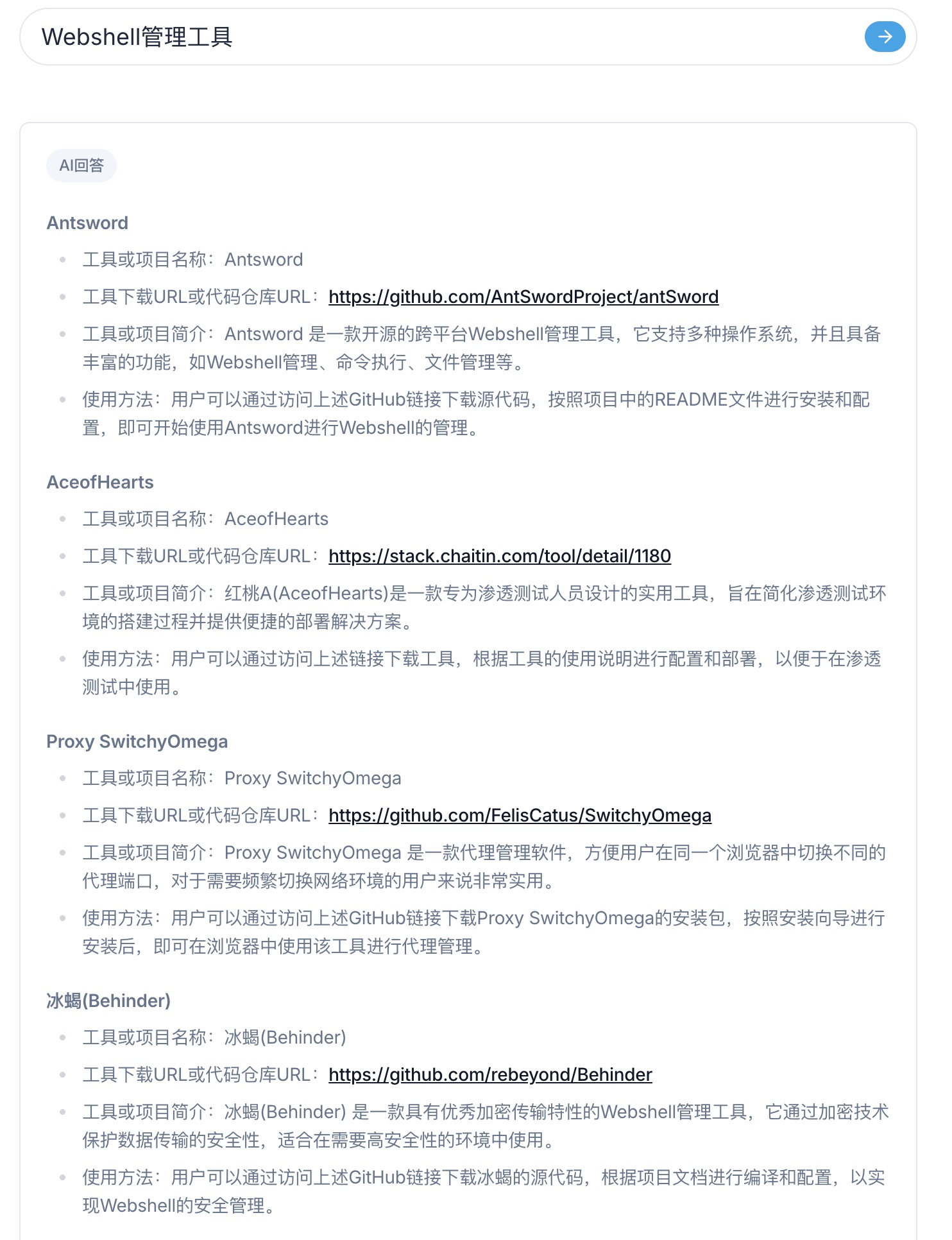 Webshell管理工具

AI回答

Antsword

- 工具或项目名称：Antsword
- 工具下载URL或代码仓库URL：https://github.com/AntSwordProject/antSword
- 工具或项目简介：Antsword 是一款开源的跨平台Webshell管理工具，它支持多种操作系统，并且具备丰富的功能，如Webshell管理、命令执行、文件管理等。
- 使用方法：用户可以通过访问上述GitHub链接下载源代码，按照项目中的README文件进行安装和配置，即可开始使用Antsword进行Webshell的管理。

AceofHearts

- 工具或项目名称：AceofHearts
- 工具下载URL或代码仓库URL：https://stack.chaitin.com/tool/detail/1180
- 工具或项目简介：红桃A(AceofHearts)是一款专为渗透测试人员设计的实用工具，旨在简化渗透测试环境的搭建过程并提供便捷的部署解决方案。
- 使用方法：用户可以通过访问上述链接下载工具，根据工具的使用说明进行配置和部署，以便于在渗透测试中使用。

Proxy SwitchyOmega

- 工具或项目名称：Proxy SwitchyOmega
- 工具下载URL或代码仓库URL：https://github.com/FelisCatus/SwitchyOmega
- 工具或项目简介：Proxy SwitchyOmega 是一款代理管理软件，方便用户在同一个浏览器中切换不同的代理端口，对于需要频繁切换网络环境的用户来说非常实用。
- 使用方法：用户可以通过访问上述GitHub链接下载Proxy SwitchyOmega的安装包，按照安装向导进行安装后，即可在浏览器中使用该工具进行代理管理。

冰蝎(Behinder)

- 工具或项目名称：冰蝎(Behinder)
- 工具下载URL或代码仓库URL：https://github.com/rebeyond/Behinder
- 工具或项目简介：冰蝎(Behinder) 是一款具有优秀加密传输特性的Webshell管理工具，它通过加密技术保护数据传输的安全性，适合在需要高安全性的环境中使用。
- 使用方法：用户可以通过访问上述GitHub链接下载冰蝎的源代码，根据项目文档进行编译和配置，以实现Webshell的安全管理。